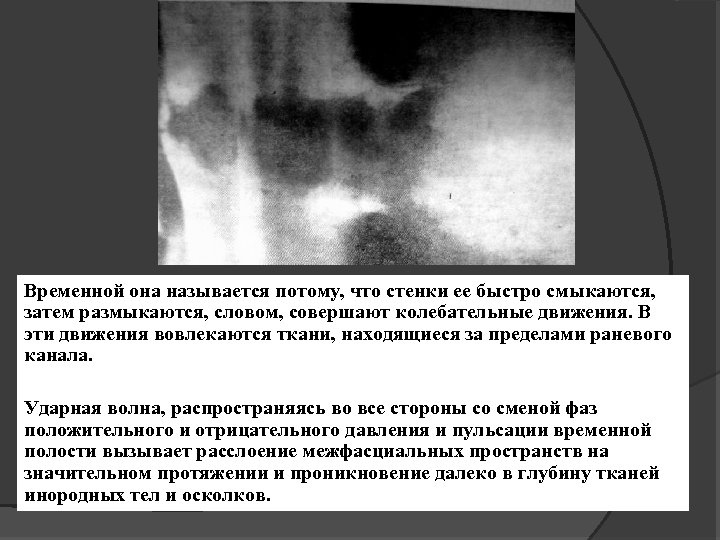 Временной она называется потому, что стенки ее быстро смыкаются, затем размыкаются, словом, совершают колебательные движения. В эти движения вовлекаются ткани, находящиеся за пределами раневого канала.

Ударная волна, распространяясь во все стороны со сменой фаз положительного и отрицательного давления и пульсации временной полости вызывает расслоение межфасциальных пространств на значительном протяжении и проникновение далеко в глубину тканей инородных тел и осколков.